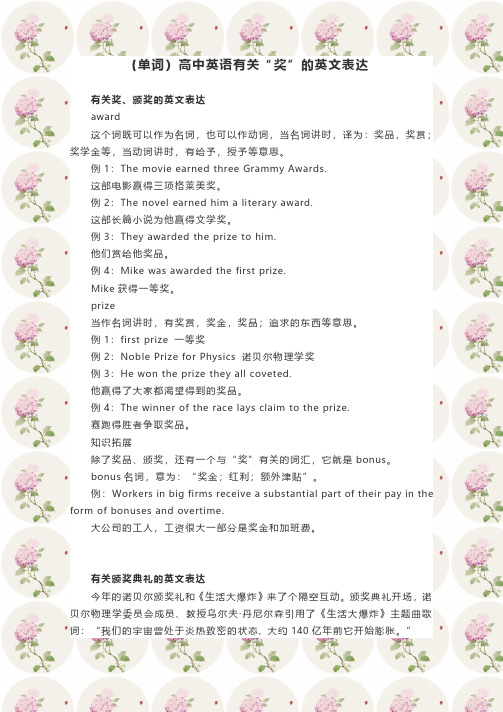 （单词）高中英语有关“奖”的英文表达

有关奖、颁奖的英文表达

award

这个词既可以作为名词，也可以作动词，当名词讲时，译为：奖品，奖赏；奖学金等，当动词讲时，有给予，授予等意思。

例 1：The movie earned three Grammy Awards.

这部电影赢得三项格莱美奖。

例 2：The novel earned him a literary award.

这部长篇小说为他赢得文学奖。

例 3：They awarded the prize to him.

他们赏给他奖品。

例 4：Mike was awarded the first prize.

Mike 获得一等奖。

prize

当作名词讲时，有奖赏，奖金，奖品；追求的东西等意思。

例 1：first prize 一等奖

例 2：Noble Prize for Physics 诺贝尔物理学奖

例 3：He won the prize they all coveted.

他赢得了大家都渴望得到的奖品。

例 4：The winner of the race lays claim to the prize.

赛跑得胜者争取奖品。

知识拓展

除了奖品、颁奖，还有一个与“奖”有关的词汇，它就是 bonus。

bonus 名词，意为：“奖金；红利；额外津贴”。

例：Workers in big firms receive a substantial part of their pay in the form of bonuses and overtime.

大公司的工人，工资很大一部分是奖金和加班费。

有关颁奖典礼的英文表达

今年的诺贝尔颁奖礼和《生活大爆炸》来了个隔空互动。颁奖典礼开场，诺贝尔物理学委员会成员、教授乌尔夫·丹尼尔森引用了《生活大爆炸》主题曲歌词：“我们的宇宙曾处于炎热致密的状态，大约 140 亿年前它开始膨胀。”